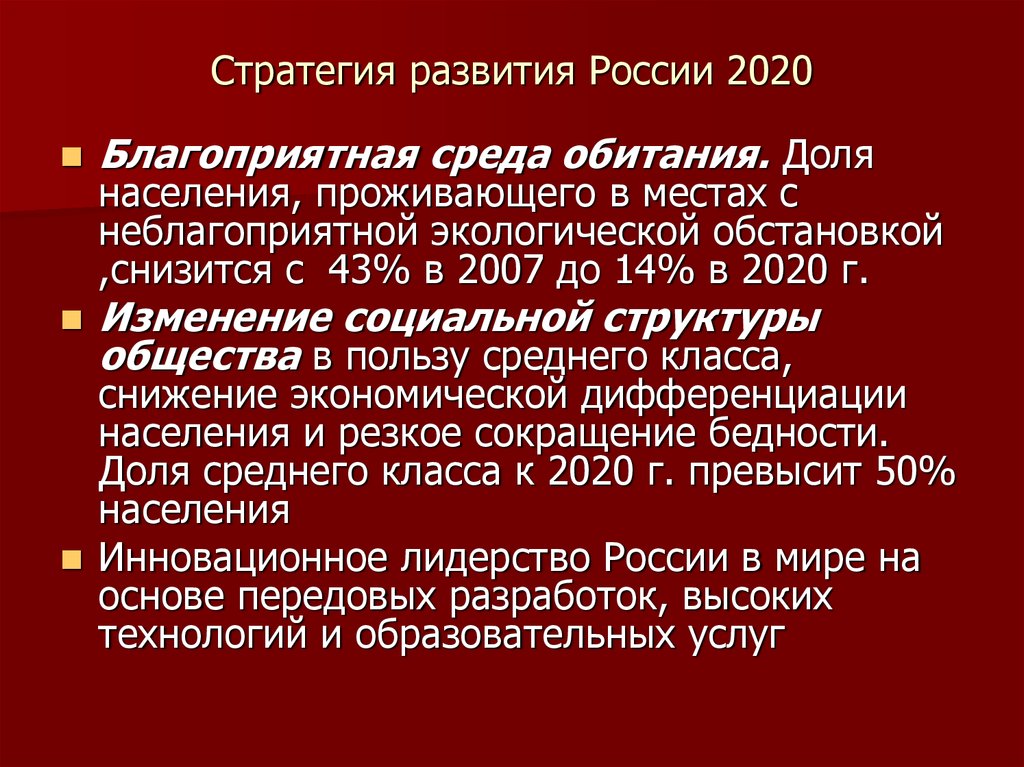 Стратегия развития России 2020

Благоприятная среда обитания. Доля населения, проживающего в местах с неблагоприятной экологической обстановкой ,снизится с 43% в 2007 до 14% в 2020 г.

Изменение социальной структуры общества в пользу среднего класса, снижение экономической дифференциации населения и резкое сокращение бедности. Доля среднего класса к 2020 г. превысит 50% населения

Инновационное лидерство России в мире на основе передовых разработок, высоких технологий и образовательных услуг